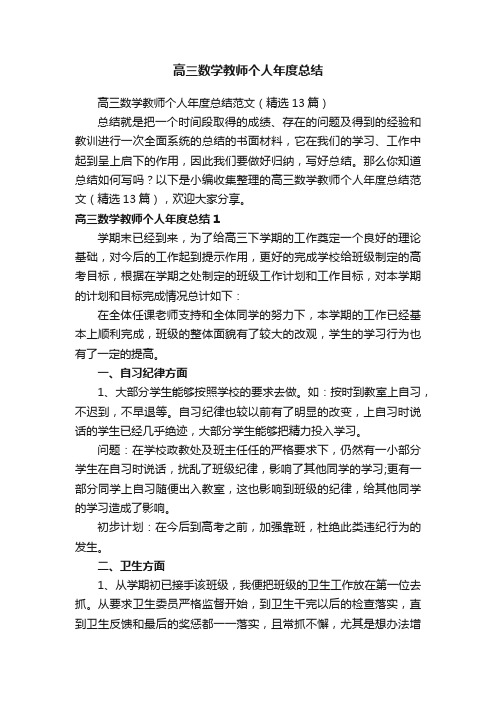 高三数学教师个人年度总结

高三数学教师个人年度总结范文（精选13篇）

总结就是把一个时间段取得的成绩、存在的问题及得到的经验和教训进行一次全面系统的总结的书面材料，它在我们的学习、工作中起到呈上启下的作用，因此我们要做好归纳，写好总结。那么你知道总结如何写吗？以下是小编收集整理的高三数学教师个人年度总结范文（精选13篇），欢迎大家分享。

高三数学教师个人年度总结1

学期末已经到来，为了给高三下学期的工作奠定一个良好的理论基础，对今后的工作起到提示作用，更好的完成学校给班级制定的高考目标，根据在学期之处制定的班级工作计划和工作目标，对本学期的计划和目标完成情况总计如下：

在全体任课老师支持和全体同学的努力下，本学期的工作已经基本上顺利完成，班级的整体面貌有了较大的改观，学生的学习行为也有了一定的提高。

一、自习纪律方面

1、大部分学生能够按照学校的要求去做。如：按时到教室上自习，不迟到，不早退等。自习纪律也较以前有了明显的改变，上自习时说话的学生已经几乎绝迹，大部分学生能够把精力投入学习。

问题：在学校政教处及班主任任的严格要求下，仍然有一小部分学生在自习时说话，扰乱了班级纪律，影响了其他同学的学习;更有一部分同学上自习随便出入教室，这也影响到班级的纪律，给其他同学的学习造成了影响。

初步计划：在今后到高考之前，加强靠班，杜绝此类违纪行为的发生。

二、卫生方面

1、从学期初已接手该班级，我便把班级的卫生工作放在第一位去抓。从要求卫生委员严格监督开始，到卫生干完以后的检查落实，直到卫生反馈和最后的奖惩都一一落实，且常抓不懈，尤其是想办法增